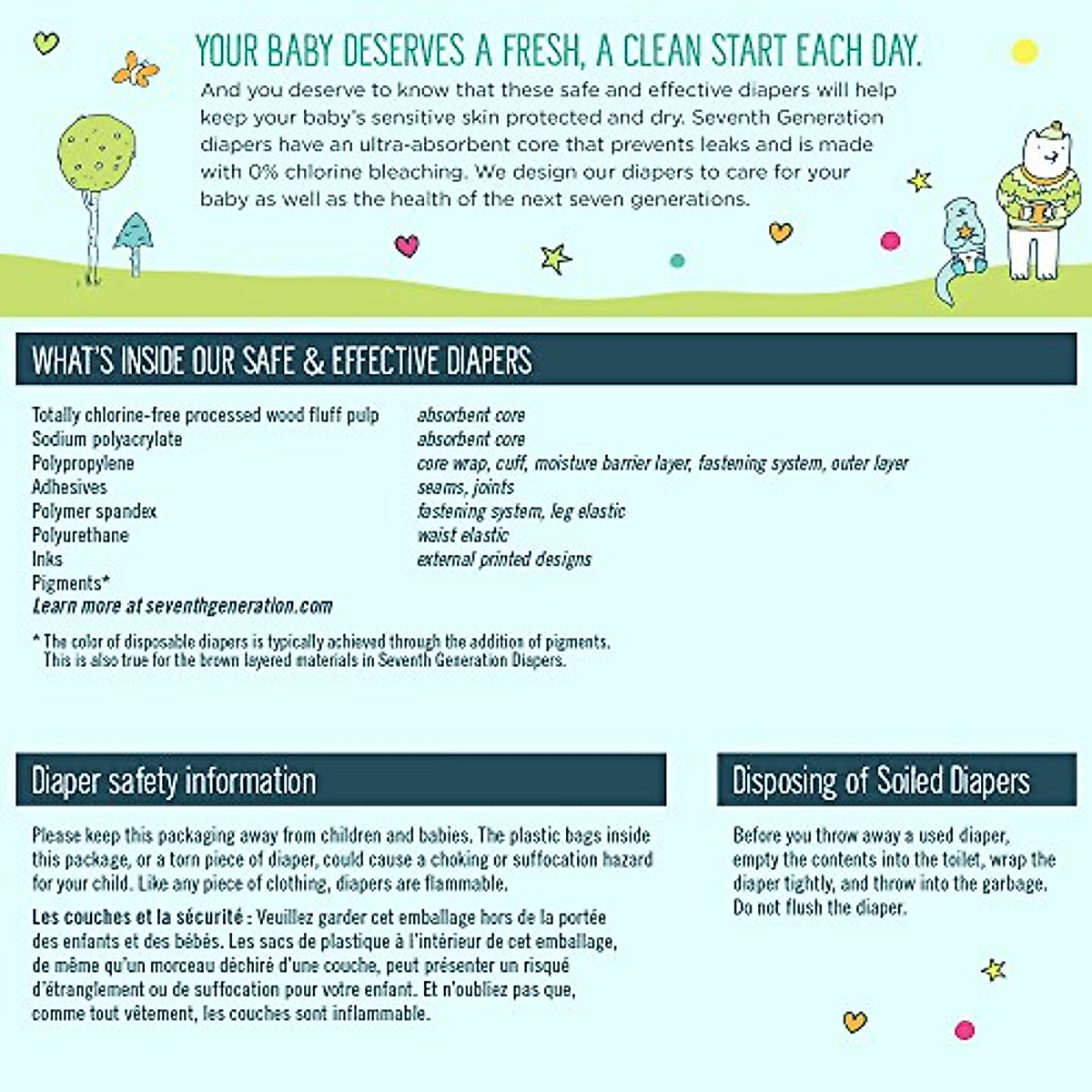 YOUR BABY DESERVES A FRESH, A CLEAN START EACH DAY.

And you deserve to know that these safe and effective diapers will help keep your baby's sensitive skin protected and dry. Seventh Generation diapers have an ultra-absorbent core that prevents leaks and is made with 0% chlorine bleaching. We design our diapers to care for your baby as well as the health of the next seven generations.

WHAT'S INSIDE OUR SAFE & EFFECTIVE DIAPERS

| | |
|---|---|
| Totally chlorine-free processed wood fluff pulp | absorbent core |
| Sodium polyacrylate | absorbent core |
| Polypropylene | core wrap, cuff, moisture barrier layer, fastening system, outer layer |
| Adhesives | seams, joints |
| Polymer spandex | fastening system, leg elastic |
| Polyurethane | waist elastic |
| Inks | external printed designs |
| Pigments* | |

Learn more at seventhgeneration.com

* The color of disposable diapers is typically achieved through the addition of pigments. This is also true for the brown layered materials in Seventh Generation Diapers.

Diaper safety information

Please keep this packaging away from children and babies. The plastic bags inside this package, or a torn piece of diaper, could cause a choking or suffocation hazard for your child. Like any piece of clothing, diapers are flammable.

Les couches et la sécurité : Veuillez garder cet emballage hors de la portée des enfants et des bébés. Les sacs de plastique à l'intérieur de cet emballage, de même qu'un morceau déchiré d'une couche, peut présenter un risqué d'étranglement ou de suffocation pour votre enfant. Et n'oubliez pas que, comme tout vêtement, les couches sont inflammable.

Disposing of Soiled Diapers

Before you throw away a used diaper, empty the contents into the toilet, wrap the diaper tightly, and throw into the garbage. Do not flush the diaper.